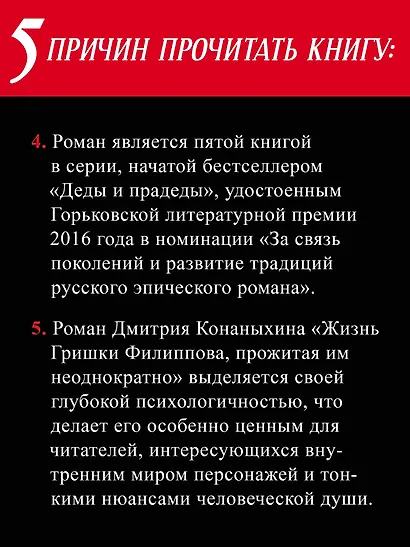 5 ПРИЧИН ПРОЧИТАТЬ КНИГУ:

4. Роман является пятой книгой в серии, начатой бестселлером «Деды и прадеды», удостоенным Горьковской литературной премии 2016 года в номинации «За связь поколений и развитие традиций русского эпического романа».

5. Роман Дмитрия Конаныхина «Жизнь Гришки Филиппова, прожитая им неоднократно» выделяется своей глубокой психологичностью, что делает его особенно ценным для читателей, интересующихся внутренним миром персонажей и тонкими нюансами человеческой души.